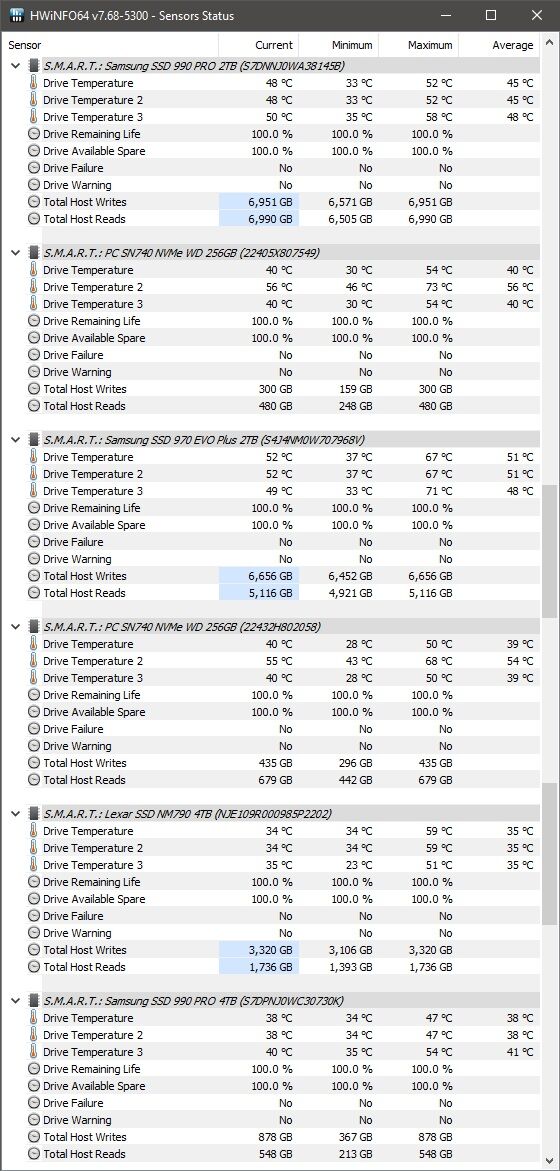 HWiNFO64 v7.68-5300 - Sensors Status

| Sensor | Current | Minimum | Maximum | Average |
|---|---|---|---|---|
| S.M.A.R.T.: Samsung SSD 990 PRO 2TB (S7DNNJ0WA38145B) | | | | |
| Drive Temperature | 48 °C | 33 °C | 52 °C | 45 °C |
| Drive Temperature 2 | 48 °C | 33 °C | 52 °C | 45 °C |
| Drive Temperature 3 | 50 °C | 35 °C | 58 °C | 48 °C |
| Drive Remaining Life | 100.0 % | 100.0 % | 100.0 % | |
| Drive Available Spare | 100.0 % | 100.0 % | 100.0 % | |
| Drive Failure | No | No | No | |
| Drive Warning | No | No | No | |
| Total Host Writes | 6,951 GB | 6,571 GB | 6,951 GB | |
| Total Host Reads | 6,990 GB | 6,505 GB | 6,990 GB | |
| S.M.A.R.T.: PC SN740 NVMe WD 256GB (22405X807549) | | | | |
| Drive Temperature | 40 °C | 30 °C | 54 °C | 40 °C |
| Drive Temperature 2 | 56 °C | 46 °C | 73 °C | 56 °C |
| Drive Temperature 3 | 40 °C | 30 °C | 54 °C | 40 °C |
| Drive Remaining Life | 100.0 % | 100.0 % | 100.0 % | |
| Drive Available Spare | 100.0 % | 100.0 % | 100.0 % | |
| Drive Failure | No | No | No | |
| Drive Warning | No | No | No | |
| Total Host Writes | 300 GB | 159 GB | 300 GB | |
| Total Host Reads | 480 GB | 248 GB | 480 GB | |
| S.M.A.R.T.: Samsung SSD 970 EVO Plus 2TB (S4J4NM0W707968V) | | | | |
| Drive Temperature | 52 °C | 37 °C | 67 °C | 51 °C |
| Drive Temperature 2 | 52 °C | 37 °C | 67 °C | 51 °C |
| Drive Temperature 3 | 49 °C | 33 °C | 71 °C | 48 °C |
| Drive Remaining Life | 100.0 % | 100.0 % | 100.0 % | |
| Drive Available Spare | 100.0 % | 100.0 % | 100.0 % | |
| Drive Failure | No | No | No | |
| Drive Warning | No | No | No | |
| Total Host Writes | 6,656 GB | 6,452 GB | 6,656 GB | |
| Total Host Reads | 5,116 GB | 4,921 GB | 5,116 GB | |
| S.M.A.R.T.: PC SN740 NVMe WD 256GB (22432H802058) | | | | |
| Drive Temperature | 40 °C | 28 °C | 50 °C | 39 °C |
| Drive Temperature 2 | 55 °C | 43 °C | 68 °C | 54 °C |
| Drive Temperature 3 | 40 °C | 28 °C | 50 °C | 39 °C |
| Drive Remaining Life | 100.0 % | 100.0 % | 100.0 % | |
| Drive Available Spare | 100.0 % | 100.0 % | 100.0 % | |
| Drive Failure | No | No | No | |
| Drive Warning | No | No | No | |
| Total Host Writes | 435 GB | 296 GB | 435 GB | |
| Total Host Reads | 679 GB | 442 GB | 679 GB | |
| S.M.A.R.T.: Lexar SSD NM790 4TB (NJE109R000985P2202) | | | | |
| Drive Temperature | 34 °C | 34 °C | 59 °C | 35 °C |
| Drive Temperature 2 | 34 °C | 34 °C | 59 °C | 35 °C |
| Drive Temperature 3 | 35 °C | 23 °C | 51 °C | 35 °C |
| Drive Remaining Life | 100.0 % | 100.0 % | 100.0 % | |
| Drive Available Spare | 100.0 % | 100.0 % | 100.0 % | |
| Drive Failure | No | No | No | |
| Drive Warning | No | No | No | |
| Total Host Writes | 3,320 GB | 3,106 GB | 3,320 GB | |
| Total Host Reads | 1,736 GB | 1,393 GB | 1,736 GB | |
| S.M.A.R.T.: Samsung SSD 990 PRO 4TB (S7DPNJ0WC30730K) | | | | |
| Drive Temperature | 38 °C | 34 °C | 47 °C | 38 °C |
| Drive Temperature 2 | 38 °C | 34 °C | 47 °C | 38 °C |
| Drive Temperature 3 | 40 °C | 35 °C | 54 °C | 41 °C |
| Drive Remaining Life | 100.0 % | 100.0 % | 100.0 % | |
| Drive Available Spare | 100.0 % | 100.0 % | 100.0 % | |
| Drive Failure | No | No | No | |
| Drive Warning | No | No | No | |
| Total Host Writes | 878 GB | 367 GB | 878 GB | |
| Total Host Reads | 548 GB | 213 GB | 548 GB | |